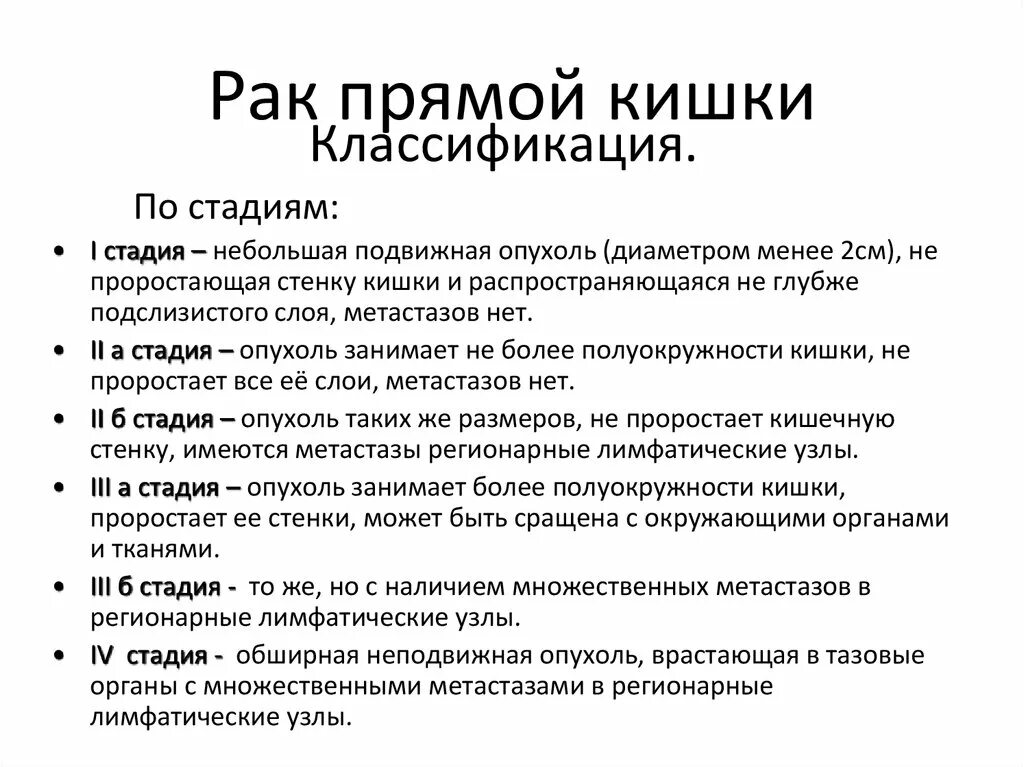 Рак прямой кишки
Классификация.

По стадиям:

• I стадия – небольшая подвижная опухоль (диаметром менее 2см), не проростающая стенку кишки и распространяющаяся не глубже подслизистого слоя, метастазов нет.
• II а стадия – опухоль занимает не более полуокружности кишки, не проростает все её слои, метастазов нет.
• II б стадия – опухоль таких же размеров, не проростает кишечную стенку, имеются метастазы регионарные лимфатические узлы.
• III а стадия – опухоль занимает более полуокружности кишки, проростает ее стенки, может быть сращена с окружающими органами и тканями.
• III б стадия - то же, но с наличием множественных метастазов в регионарные лимфатические узлы.
• IV стадия - обширная неподвижная опухоль, врастающая в тазовые органы с множественными метастазами в регионарные лимфатические узлы.